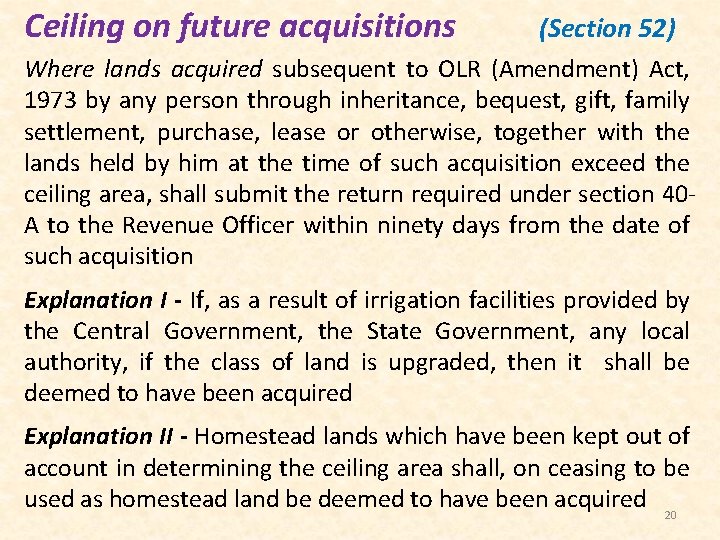 Ceiling on future acquisitions (Section 52)

Where lands acquired subsequent to OLR (Amendment) Act, 1973 by any person through inheritance, bequest, gift, family settlement, purchase, lease or otherwise, together with the lands held by him at the time of such acquisition exceed the ceiling area, shall submit the return required under section 40-A to the Revenue Officer within ninety days from the date of such acquisition

Explanation I - If, as a result of irrigation facilities provided by the Central Government, the State Government, any local authority, if the class of land is upgraded, then it shall be deemed to have been acquired

Explanation II - Homestead lands which have been kept out of account in determining the ceiling area shall, on ceasing to be used as homestead land be deemed to have been acquired

20